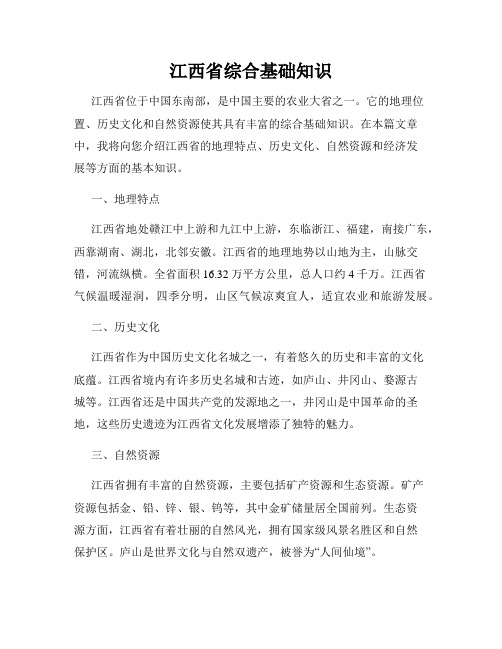 江西省综合基础知识

江西省位于中国东南部，是中国主要的农业大省之一。它的地理位置、历史文化和自然资源使其具有丰富的综合基础知识。在本篇文章中，我将向您介绍江西省的地理特点、历史文化、自然资源和经济发展等方面的基本知识。

一、地理特点

江西省地处赣江中上游和九江中上游，东临浙江、福建，南接广东，西靠湖南、湖北，北邻安徽。江西省的地理地势以山地为主，山脉交错，河流纵横。全省面积16.32万平方公里，总人口约4千万。江西省气候温暖湿润，四季分明，山区气候凉爽宜人，适宜农业和旅游发展。

二、历史文化

江西省作为中国历史文化名城之一，有着悠久的历史和丰富的文化底蕴。江西省境内有许多历史名城和古迹，如庐山、井冈山、婺源古城等。江西省还是中国共产党的发源地之一，井冈山是中国革命的圣地，这些历史遗迹为江西省文化发展增添了独特的魅力。

三、自然资源

江西省拥有丰富的自然资源，主要包括矿产资源和生态资源。矿产资源包括金、铅、锌、银、钨等，其中金矿储量居全国前列。生态资源方面，江西省有着壮丽的自然风光，拥有国家级风景名胜区和自然保护区。庐山是世界文化与自然双遗产，被誉为“人间仙境”。